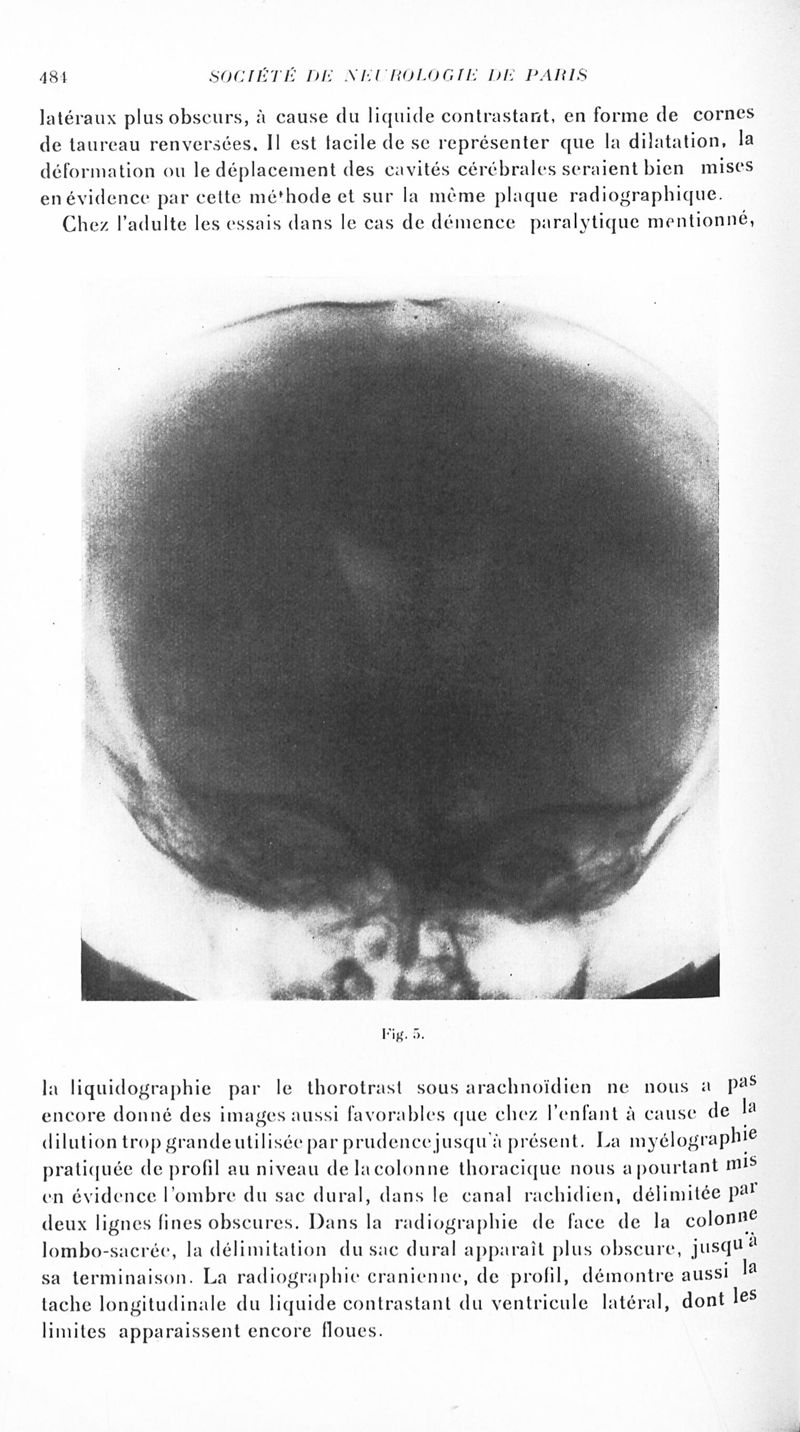 484 SOCIÉTÉ DE NEUROLOGIE DE PARIS

latéraux plus obscurs, à cause du liquide contrastant, en forme de cornes de taureau renversées. Il est facile de se représenter que la dilatation, la déformation ou le déplacement des cavités cérébrales seraient bien mises en évidence par cette méthode et sur la même plaque radiographique.

Chez l'adulte les essais dans le cas de démence paralytique mentionné,

Fig. 5.

la liquidographie par le thorotrast sous arachnoïdien ne nous a pas encore donné des images aussi favorables que chez l'enfant à cause de la dilution trop grande utilisée par prudence jusqu'à présent. La myélographie pratiquée de profil au niveau de la colonne thoracique nous a pourtant mis en évidence l'ombre du sac dural, dans le canal rachidien, délimitée par deux lignes fines obscures. Dans la radiographie de face de la colonne lombo-sacrée, la délimitation du sac dural apparaît plus obscure, jusqu'à sa terminaison. La radiographie cranienne, de profil, démontre aussi la tache longitudinale du liquide contrastant du ventricule latéral, dont les limites apparaissent encore floues.